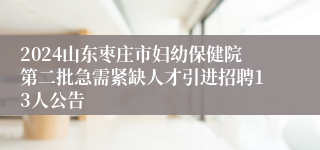 2024山东枣庄市妇幼保健院第二批急需紧缺人才引进招聘13人公告